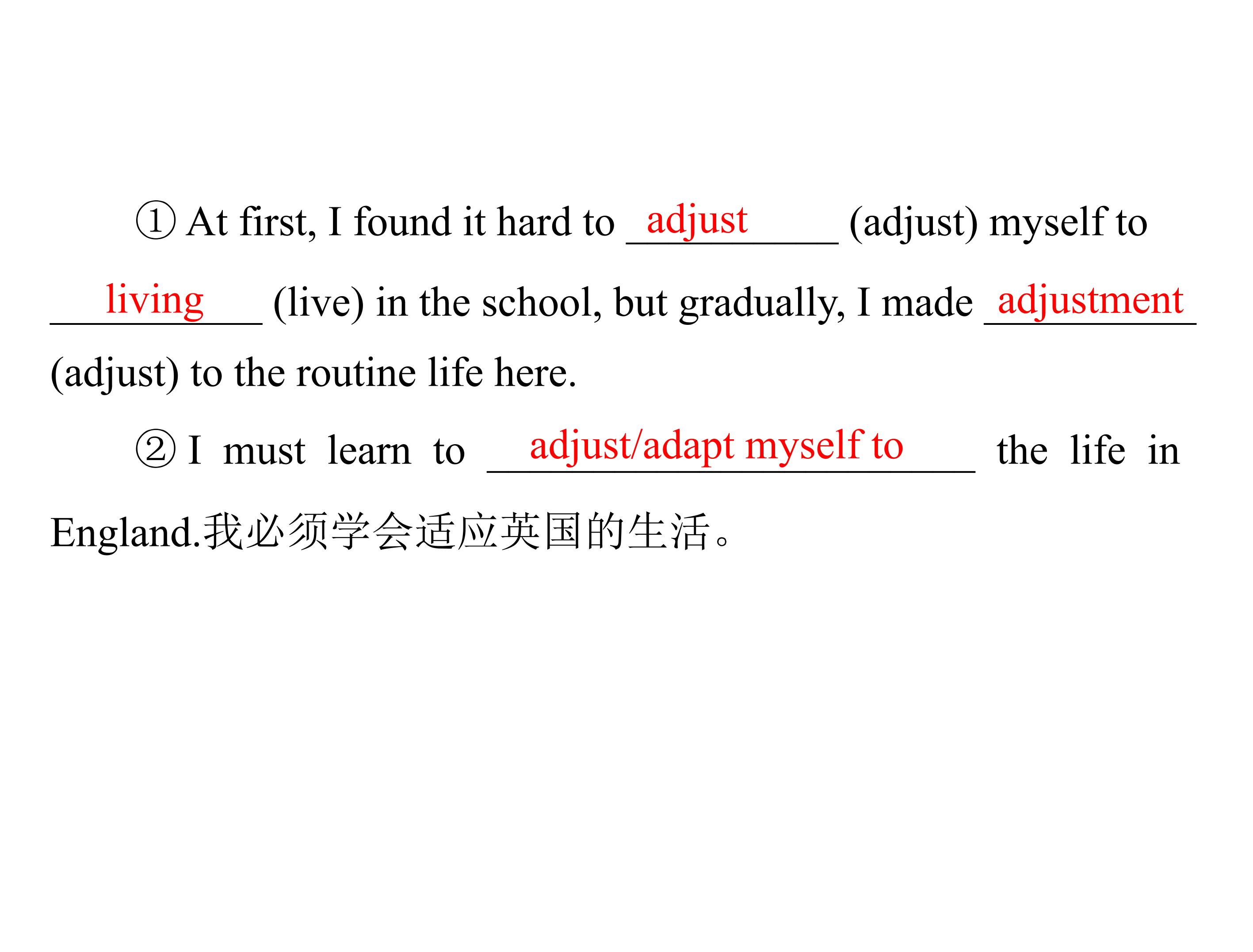 ①At first, I found it hard to adjust (adjust) myself to living (live) in the school, but gradually, I made adjustment (adjust) to the routine life here.

②I must learn to adjust/adapt myself to the life in England.我必须学会适应英国的生活。